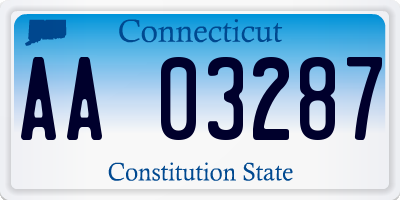 Connecticut

AA 03287

Constitution State